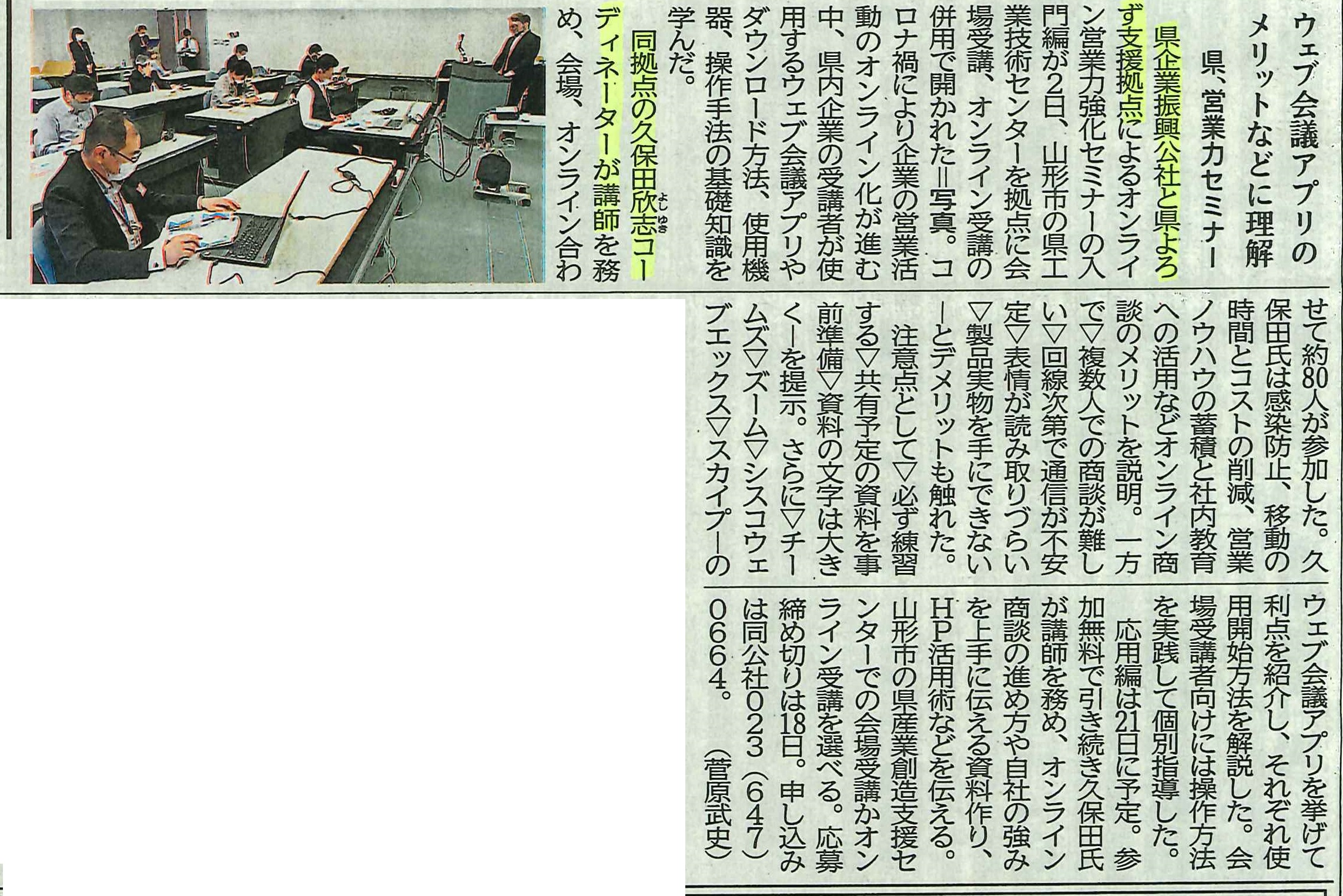 ウェブ会議アプリのメリットなどに理解

県、営業力セミナー

県企業振興公社と県よろず支援拠点によるオンライン営業力強化セミナーの入門編が2日、山形市の県工業技術センターを拠点に会場受講、オンライン受講の併用で開かれた＝写真。コロナ禍により企業の営業活動のオンライン化が進む中、県内企業の受講者が使用するウェブ会議アプリやダウンロード方法、使用機器、操作手法の基礎知識を学んだ。

同拠点の久保田欣志コーディネーターが講師を務め、会場、オンライン合わせて約80人が参加した。久保田氏は感染防止、移動の時間とコストの削減、営業ノウハウの蓄積と社内教育への活用などオンライン商談のメリットを説明。一方で▽複数人での商談が難しい▽回線次第で通信が不安定▽表情が読み取りづらい▽製品実物を手にできない―とデメリットも触れた。

注意点として▽必ず練習する▽共有予定の資料を事前準備▽資料の文字は大きく―を提示。さらに▽チームズ▽ズーム▽シスコウェブエックス▽スカイプ―のウェブ会議アプリを挙げて利点を紹介し、それぞれ使用開始方法を解説した。会場受講者向けには操作方法を実践して個別指導した。

応用編は21日に予定。参加無料で引き続き久保田氏が講師を務め、オンライン商談の進め方や自社の強みを上手に伝える資料作り、HP活用術などを伝える。山形市の県産業創造支援センターでの会場受講かオンライン受講を選べる。応募締め切りは18日。申し込みは同公社023(647)0664。(菅原武史)